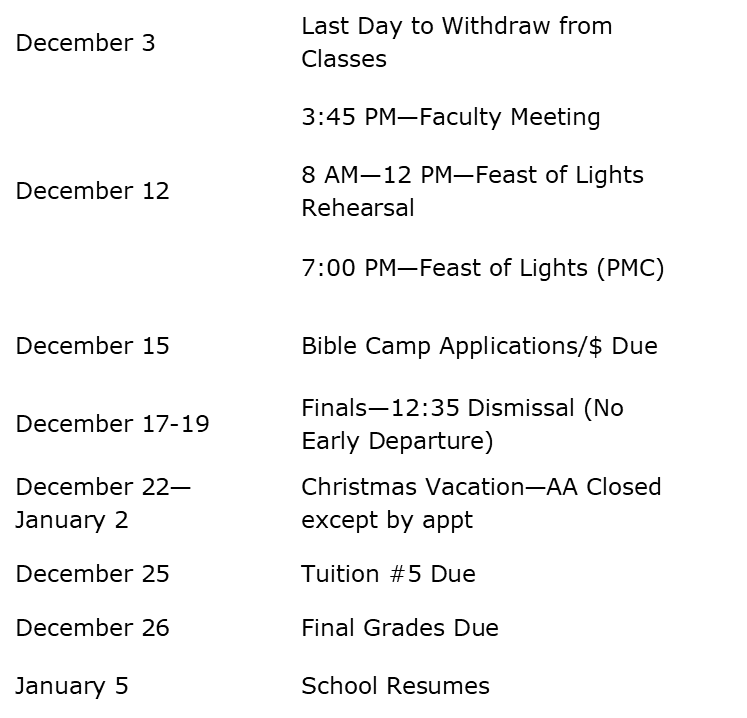 | | |
|---|---|
| December 3 | Last Day to Withdraw from Classes |
| December 12 | 3:45 PM—Faculty Meeting<br>8 AM—12 PM—Feast of Lights Rehearsal<br>7:00 PM—Feast of Lights (PMC) |
| December 15 | Bible Camp Applications/\$ Due |
| December 17-19 | Finals—12:35 Dismissal (No Early Departure) |
| December 22—January 2 | Christmas Vacation—AA Closed except by appt |
| December 25 | Tuition #5 Due |
| December 26 | Final Grades Due |
| January 5 | School Resumes |